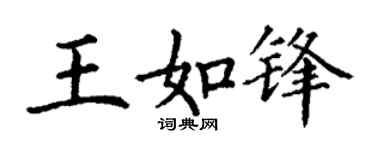 王如锋

词典网